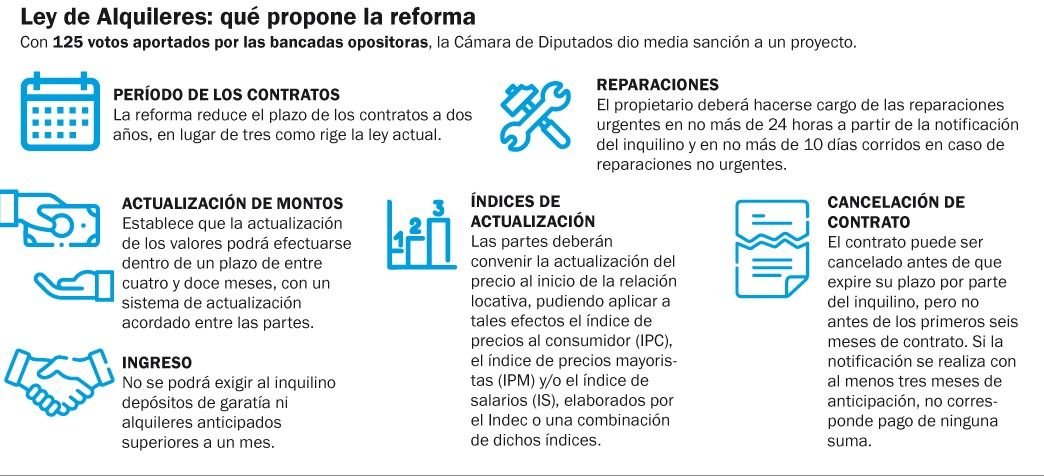 Ley de Alquileres: qué propone la reforma

Con 125 votos aportados por las bancadas opositoras, la Cámara de Diputados dio media sanción a un proyecto.

PERÍODO DE LOS CONTRATOS
La reforma reduce el plazo de los contratos a dos años, en lugar de tres como rige la ley actual.

REPARACIONES
El propietario deberá hacerse cargo de las reparaciones urgentes en no más de 24 horas a partir de la notificación del inquilino y en no más de 10 días corridos en caso de reparaciones no urgentes.

ACTUALIZACIÓN DE MONTOS
Establece que la actualización de los valores podrá efectuarse dentro de un plazo de entre cuatro y doce meses, con un sistema de actualización acordado entre las partes.

INGRESO
No se podrá exigir al inquilino depósitos de garatía ni alquileres anticipados superiores a un mes.

1 2 3

ÍNDICES DE ACTUALIZACIÓN
Las partes deberán convenir la actualización del precio al inicio de la relación locativa, pudiendo aplicar a tales efectos el índice de precios al consumidor (IPC), el índice de precios mayoristas (IPM) y/o el índice de salarios (IS), elaborados por el Indec o una combinación de dichos índices.

CANCELACIÓN DE CONTRATO
El contrato puede ser cancelado antes de que expire su plazo por parte del inquilino, pero no antes de los primeros seis meses de contrato. Si la notificación se realiza con al menos tres meses de anticipación, no corresponde pago de ninguna suma.